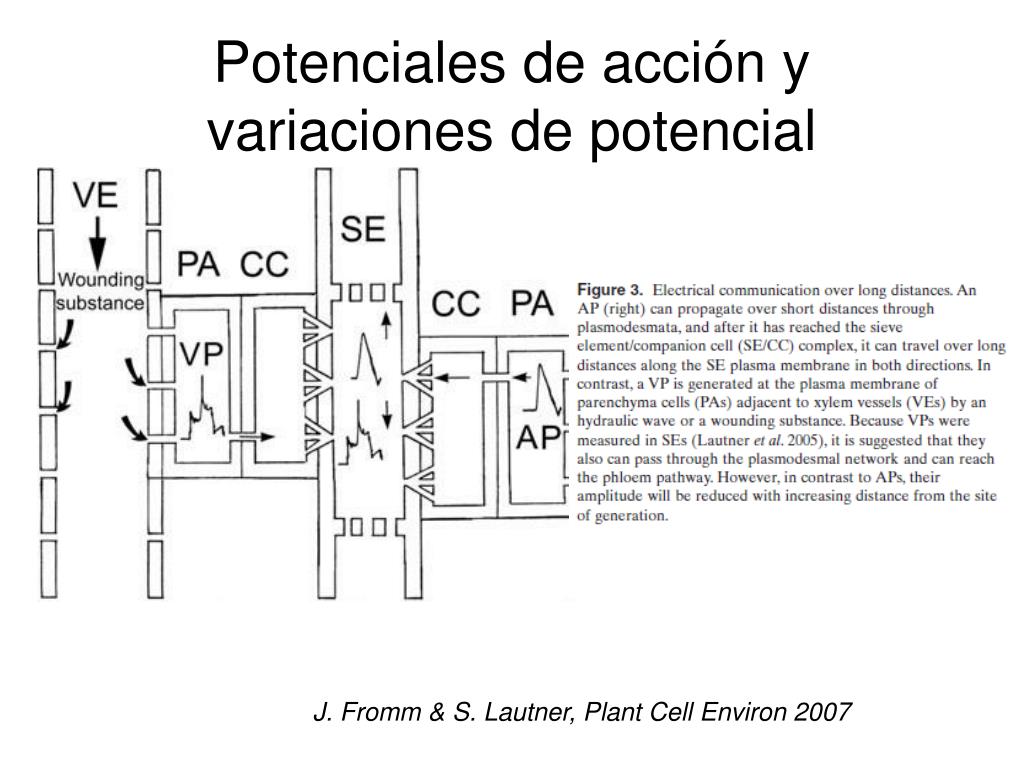 Potenciales de acción y variaciones de potencial

VE

Wounding substance

PA CC

VP

SE

CC PA

AP

Figure 3. Electrical communication over long distances. An AP (right) can propagate over short distances through plasmodesmata, and after it has reached the sieve element/companion cell (SE/CC) complex, it can travel over long distances along the SE plasma membrane in both directions. In contrast, a VP is generated at the plasma membrane of parenchyma cells (PAs) adjacent to xylem vessels (VEs) by an hydraulic wave or a wounding substance. Because VPs were measured in SEs (Lautner et al. 2005), it is suggested that they also can pass through the plasmodesmal network and can reach the phloem pathway. However, in contrast to APs, their amplitude will be reduced with increasing distance from the site of generation.

J. Fromm & S. Lautner, Plant Cell Environ 2007